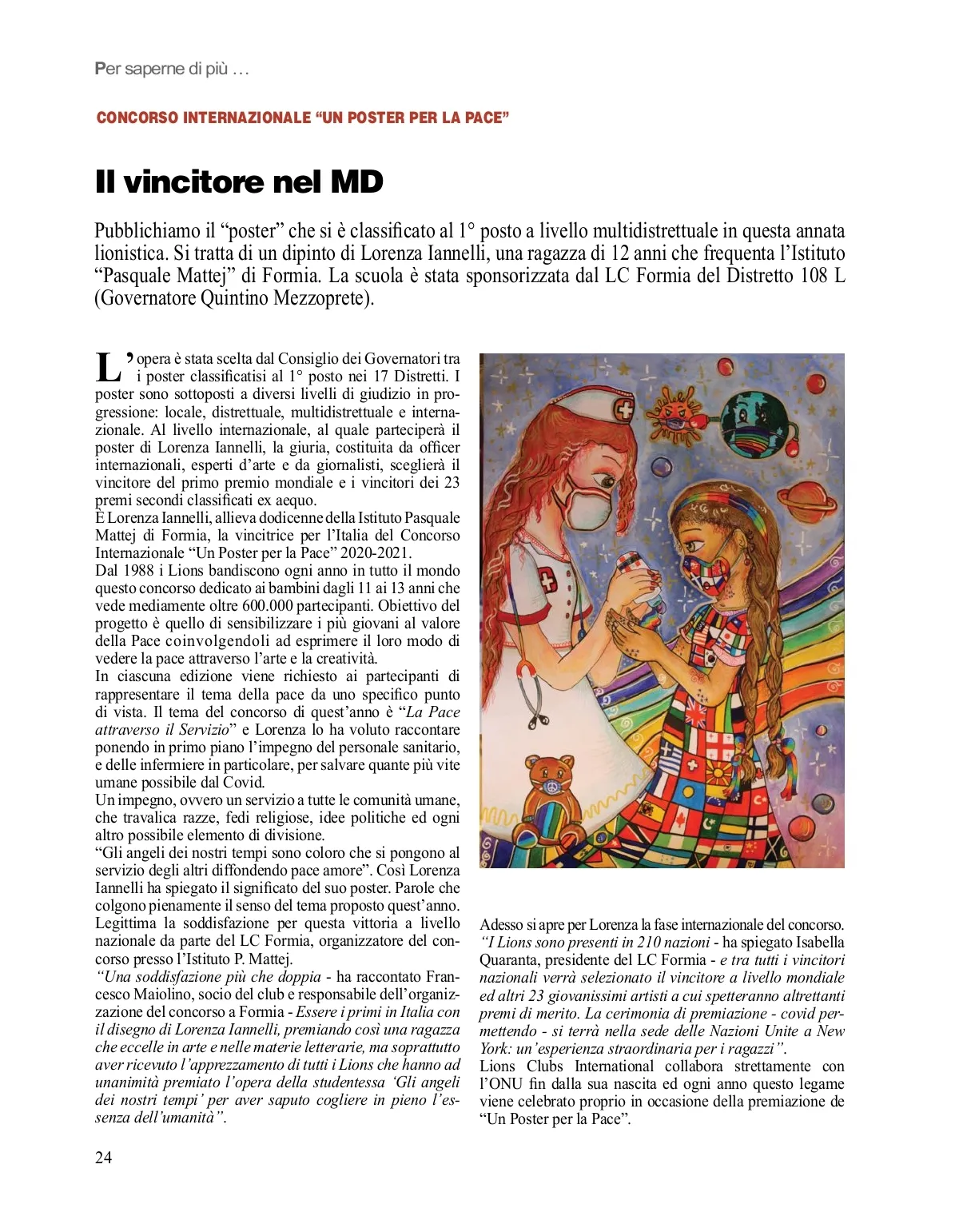 Per saperne di più …

CONCORSO INTERNAZIONALE “UN POSTER PER LA PACE”

Il vincitore nel MD

Pubblichiamo il “poster” che si è classificato al 1° posto a livello multidistrettuale in questa annata lionistica. Si tratta di un dipinto di Lorenza Iannelli, una ragazza di 12 anni che frequenta l’Istituto “Pasquale Mattej” di Formia. La scuola è stata sponsorizzata dal LC Formia del Distretto 108 L (Governatore Quintino Mezzoprete).

L’opera è stata scelta dal Consiglio dei Governatori tra i poster classificatisi al 1° posto nei 17 Distretti. I poster sono sottoposti a diversi livelli di giudizio in progressione: locale, distrettuale, multidistrettuale e internazionale. Al livello internazionale, al quale parteciperà il poster di Lorenza Iannelli, la giuria, costituita da officer internazionali, esperti d’arte e da giornalisti, sceglierà il vincitore del primo premio mondiale e i vincitori dei 23 premi secondi classificati ex aequo.
È Lorenza Iannelli, allieva dodicenne della Istituto Pasquale Mattej di Formia, la vincitrice per l’Italia del Concorso Internazionale “Un Poster per la Pace” 2020-2021.
Dal 1988 i Lions bandiscono ogni anno in tutto il mondo questo concorso dedicato ai bambini dagli 11 ai 13 anni che vede mediamente oltre 600.000 partecipanti. Obiettivo del progetto è quello di sensibilizzare i più giovani al valore della Pace coinvolgendoli ad esprimere il loro modo di vedere la pace attraverso l’arte e la creatività.
In ciascuna edizione viene richiesto ai partecipanti di rappresentare il tema della pace da uno specifico punto di vista. Il tema del concorso di quest’anno è “La Pace attraverso il Servizio” e Lorenza lo ha voluto raccontare ponendo in primo piano l’impegno del personale sanitario, e delle infermiere in particolare, per salvare quante più vite umane possibile dal Covid.
Un impegno, ovvero un servizio a tutte le comunità umane, che travalica razze, fedi religiose, idee politiche ed ogni altro possibile elemento di divisione.
“Gli angeli dei nostri tempi sono coloro che si pongono al servizio degli altri diffondendo pace amore”. Così Lorenza Iannelli ha spiegato il significato del suo poster. Parole che colgono pienamente il senso del tema proposto quest’anno. Legittima la soddisfazione per questa vittoria a livello nazionale da parte del LC Formia, organizzatore del concorso presso l’Istituto P. Mattej.
“Una soddisfazione più che doppia - ha raccontato Francesco Maiolino, socio del club e responsabile dell’organizzazione del concorso a Formia - Essere i primi in Italia con il disegno di Lorenza Iannelli, premiando così una ragazza che eccelle in arte e nelle materie letterarie, ma soprattutto aver ricevuto l’apprezzamento di tutti i Lions che hanno ad unanimità premiato l’opera della studentessa ‘Gli angeli dei nostri tempi’ per aver saputo cogliere in pieno l’essenza dell’umanità”.

Adesso si apre per Lorenza la fase internazionale del concorso. “I Lions sono presenti in 210 nazioni - ha spiegato Isabella Quaranta, presidente del LC Formia - e tra tutti i vincitori nazionali verrà selezionato il vincitore a livello mondiale ed altri 23 giovanissimi artisti a cui spetteranno altrettanti premi di merito. La cerimonia di premiazione - covid permettendo - si terrà nella sede delle Nazioni Unite a New York: un’esperienza straordinaria per i ragazzi”.
Lions Clubs International collabora strettamente con l’ONU fin dalla sua nascita ed ogni anno questo legame viene celebrato proprio in occasione della premiazione de “Un Poster per la Pace”.

24